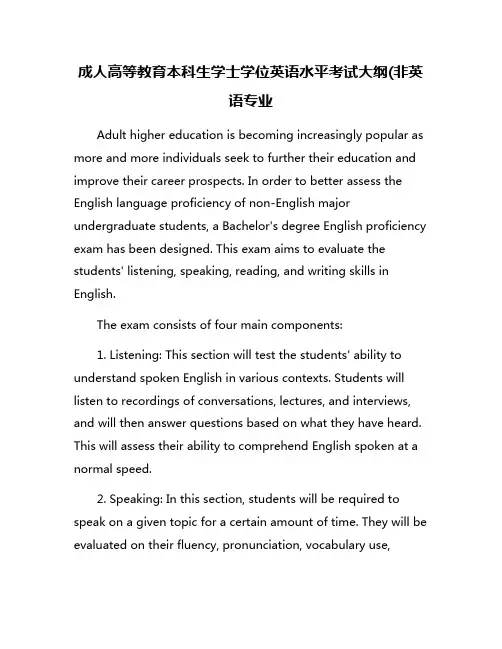 成人高等教育本科生学士学位英语水平考试大纲(非英语专业

Adult higher education is becoming increasingly popular as more and more individuals seek to further their education and improve their career prospects. In order to better assess the English language proficiency of non-English major undergraduate students, a Bachelor's degree English proficiency exam has been designed. This exam aims to evaluate the students' listening, speaking, reading, and writing skills in English.

The exam consists of four main components:

1. Listening: This section will test the students' ability to understand spoken English in various contexts. Students will listen to recordings of conversations, lectures, and interviews, and will then answer questions based on what they have heard. This will assess their ability to comprehend English spoken at a normal speed.

2. Speaking: In this section, students will be required to speak on a given topic for a certain amount of time. They will be evaluated on their fluency, pronunciation, vocabulary use,